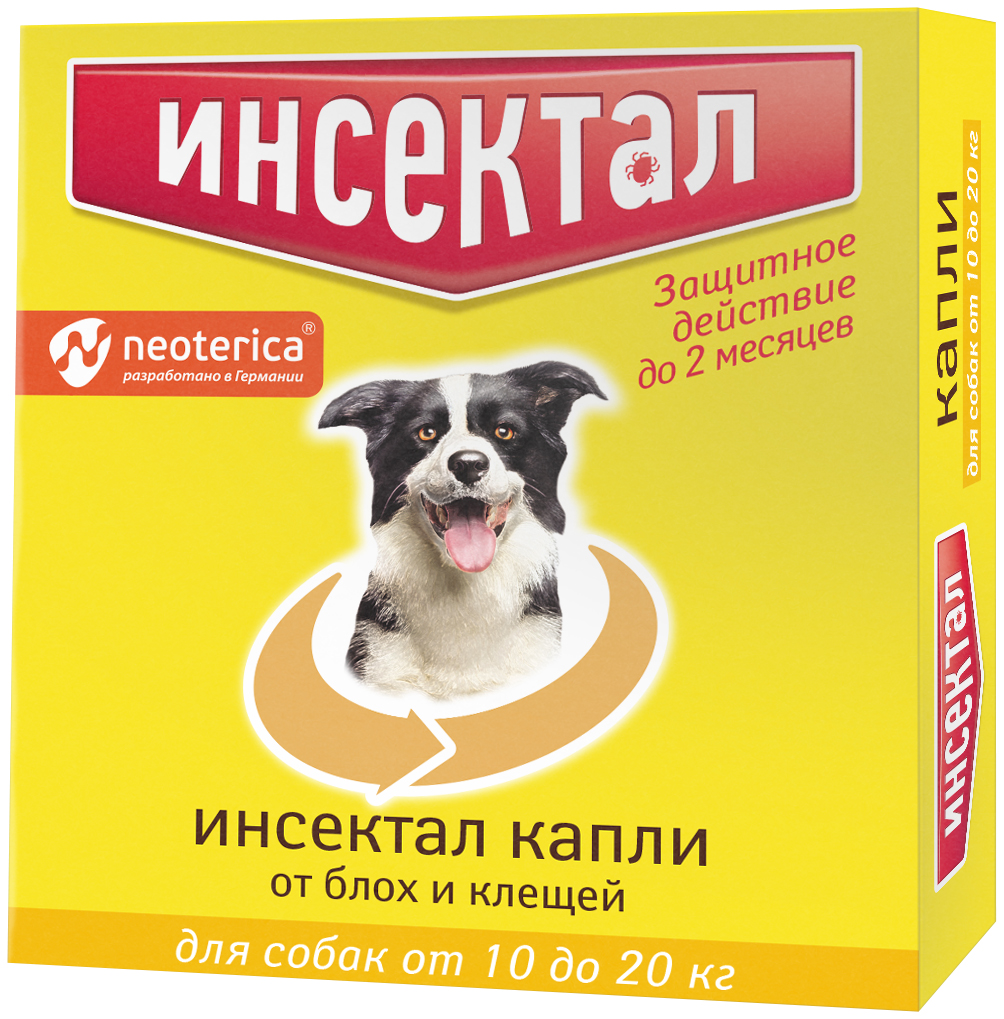 ИНСЕКТАЛ

Защитное действие до 2 месяцев

neoterica®
разработано в Германии

инсектал капли
от блох и клещей

для собак от 10 до 20 кг

капли
для собак от 10 до 20 кг

ИНСЕКТАЛ